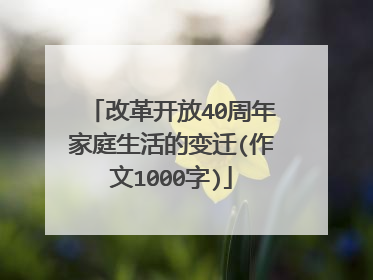 「改革开放40周年家庭生活的变迁(作文1000字)」